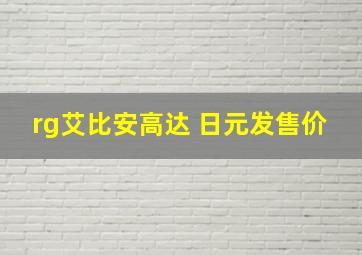 rg艾比安高达 日元发售价